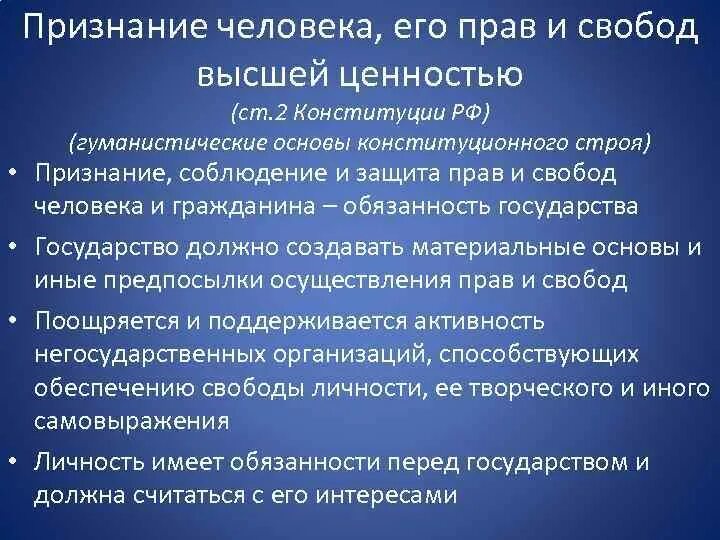 Признание человека, его прав и свобод высшей ценностью
(ст.2 Конституции РФ)
(гуманистические основы конституционного строя)

• Признание, соблюдение и защита прав и свобод человека и гражданина – обязанность государства
• Государство должно создавать материальные основы и иные предпосылки осуществления прав и свобод
• Поощряется и поддерживается активность негосударственных организаций, способствующих обеспечению свободы личности, ее творческого и иного самовыражения
• Личность имеет обязанности перед государством и должна считаться с его интересами